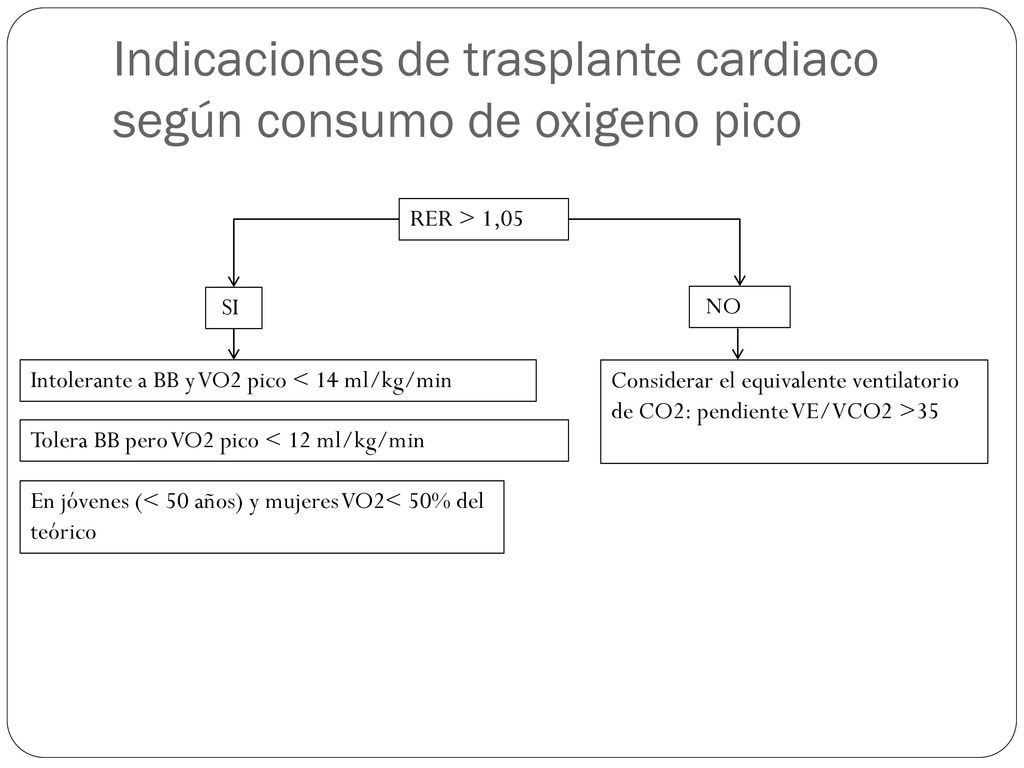 Indicaciones de trasplante cardiaco según consumo de oxigeno pico

RER > 1,05

SI

NO

Intolerante a BB y VO2 pico < 14 ml/kg/min

Tolera BB pero VO2 pico < 12 ml/kg/min

En jóvenes (< 50 años) y mujeres VO2< 50% del teórico

Considerar el equivalente ventilatorio de CO2: pendiente VE/VCO2 >35